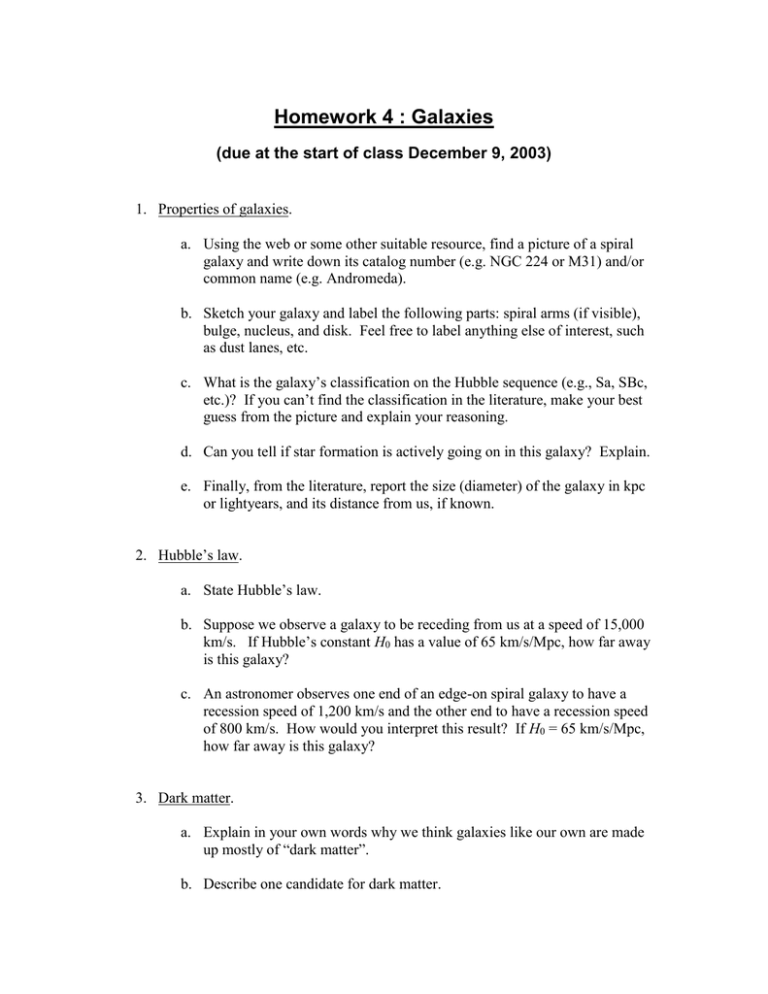 Homework 4 : Galaxies

(due at the start of class December 9, 2003)

1. Properties of galaxies.

a. Using the web or some other suitable resource, find a picture of a spiral galaxy and write down its catalog number (e.g. NGC 224 or M31) and/or common name (e.g. Andromeda).

b. Sketch your galaxy and label the following parts: spiral arms (if visible), bulge, nucleus, and disk. Feel free to label anything else of interest, such as dust lanes, etc.

c. What is the galaxy's classification on the Hubble sequence (e.g., Sa, SBc, etc.)? If you can't find the classification in the literature, make your best guess from the picture and explain your reasoning.

d. Can you tell if star formation is actively going on in this galaxy? Explain.

e. Finally, from the literature, report the size (diameter) of the galaxy in kpc or lightyears, and its distance from us, if known.

2. Hubble's law.

a. State Hubble's law.

b. Suppose we observe a galaxy to be receding from us at a speed of 15,000 km/s. If Hubble's constant $H_0$ has a value of 65 km/s/Mpc, how far away is this galaxy?

c. An astronomer observes one end of an edge-on spiral galaxy to have a recession speed of 1,200 km/s and the other end to have a recession speed of 800 km/s. How would you interpret this result? If $H_0$ = 65 km/s/Mpc, how far away is this galaxy?

3. Dark matter.

a. Explain in your own words why we think galaxies like our own are made up mostly of "dark matter".

b. Describe one candidate for dark matter.